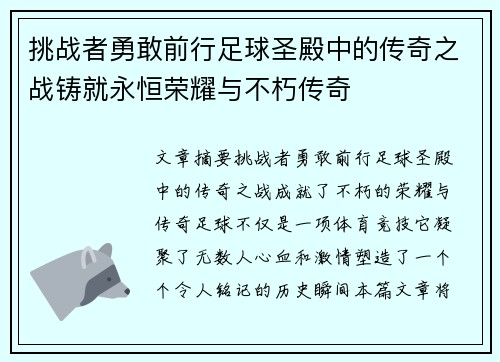 挑战者勇敢前行足球圣殿中的传奇之战铸就永恒荣耀与不朽传奇

文章摘要挑战者勇敢前行足球圣殿中的传奇之战成就了不朽的荣耀与传奇足球不仅是一项体育竞技它凝聚了无数人心血和激情塑造了一个个令人铭记的历史瞬间本篇文章将